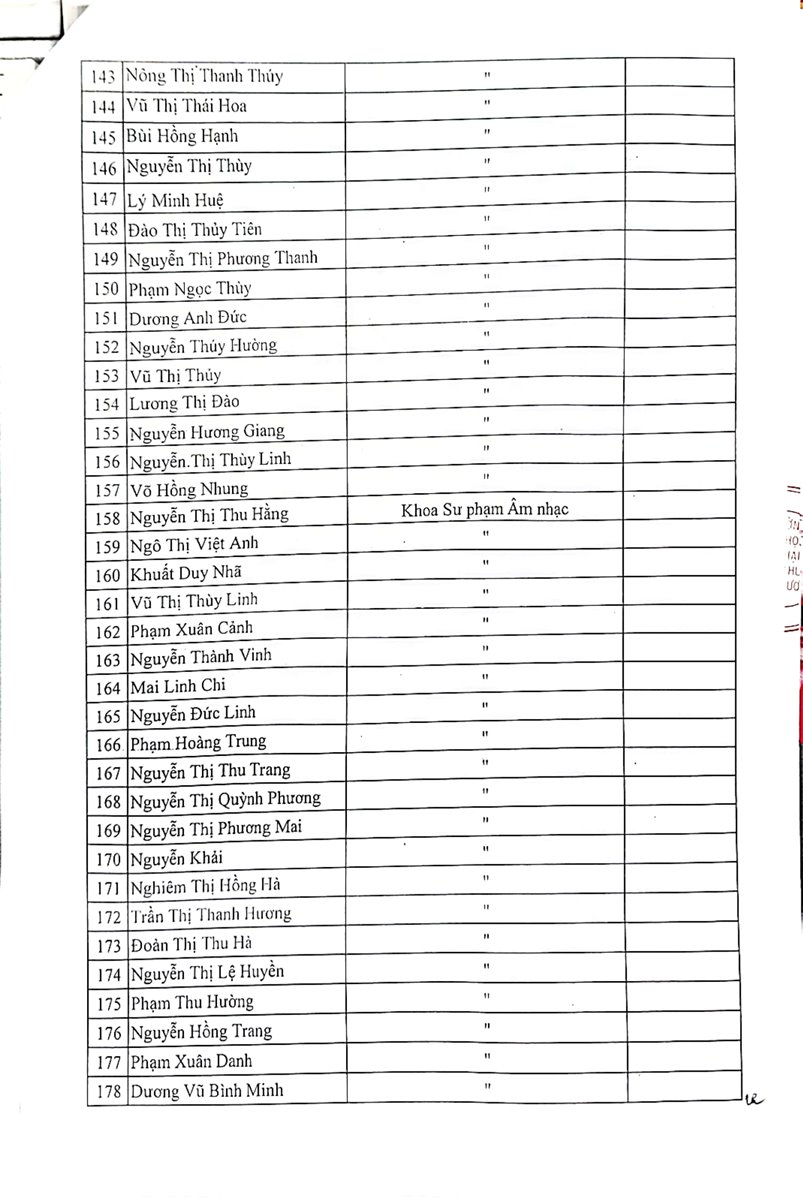 | 143 | Nông Thị Thanh Thúy | " | |
|---|---|---|---|
| 144 | Vũ Thị Thái Hoa | " | |
| 145 | Bùi Hồng Hạnh | " | |
| 146 | Nguyễn Thị Thùy | " | |
| 147 | Lý Minh Huệ | " | |
| 148 | Đào Thị Thủy Tiên | " | |
| 149 | Nguyễn Thị Phương Thanh | " | |
| 150 | Phạm Ngọc Thùy | " | |
| 151 | Dương Anh Đức | " | |
| 152 | Nguyễn Thúy Hường | " | |
| 153 | Vũ Thị Thủy | " | |
| 154 | Lương Thị Đào | " | |
| 155 | Nguyễn Hương Giang | " | |
| 156 | Nguyễn.Thị Thùy Linh | " | |
| 157 | Võ Hồng Nhung | " | |
| 158 | Nguyễn Thị Thu Hằng | Khoa Sư phạm Âm nhạc | |
| 159 | Ngô Thị Việt Anh | " | |
| 160 | Khuất Duy Nhã | " | |
| 161 | Vũ Thị Thùy Linh | " | |
| 162 | Phạm Xuân Cảnh | " | |
| 163 | Nguyễn Thành Vinh | " | |
| 164 | Mai Linh Chi | " | |
| 165 | Nguyễn Đức Linh | " | |
| 166 | Phạm Hoàng Trung | " | |
| 167 | Nguyễn Thị Thu Trang | " | |
| 168 | Nguyễn Thị Quỳnh Phương | " | |
| 169 | Nguyễn Thị Phương Mai | " | |
| 170 | Nguyễn Khải | " | |
| 171 | Nghiêm Thị Hồng Hà | " | |
| 172 | Trần Thị Thanh Hương | " | |
| 173 | Đoàn Thị Thu Hà | " | |
| 174 | Nguyễn Thị Lệ Huyền | " | |
| 175 | Phạm Thu Hường | " | |
| 176 | Nguyễn Hồng Trang | " | |
| 177 | Phạm Xuân Danh | " | |
| 178 | Dương Vũ Bình Minh | " | |